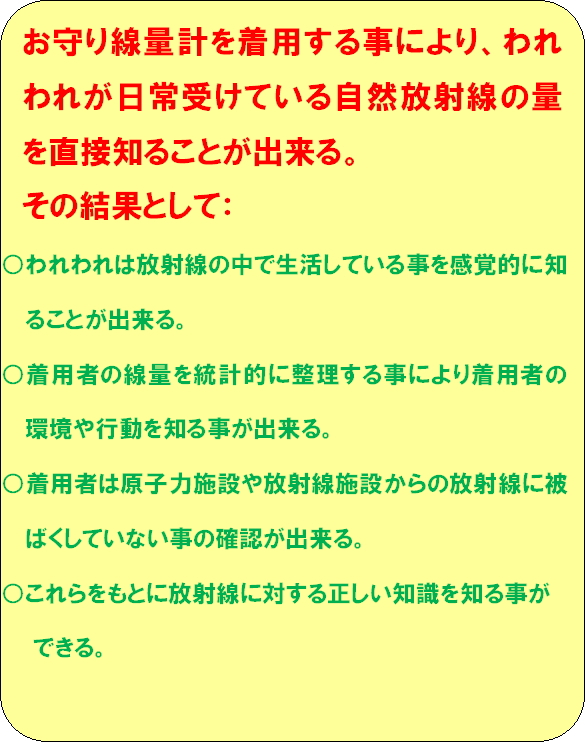 お守り線量計を着用する事により、われわれが日常受けている自然放射線の量を直接知ることが出来る。
その結果として:

○われわれは放射線の中で生活している事を感覚的に知ることが出来る。

○着用者の線量を統計的に整理する事により着用者の環境や行動を知る事が出来る。

○着用者は原子力施設や放射線施設からの放射線に被ばくしていない事の確認が出来る。

○これらをもとに放射線に対する正しい知識を知る事ができる。